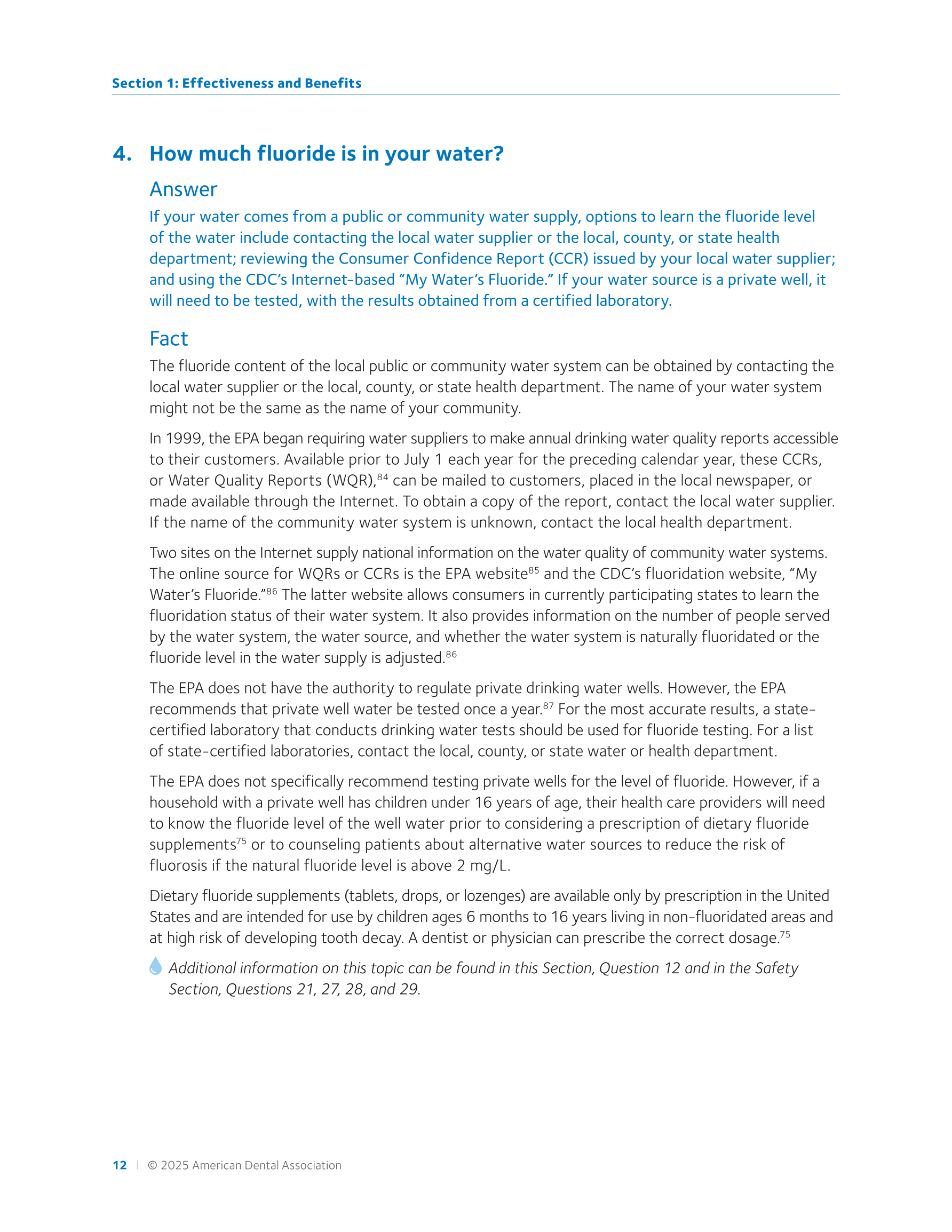 Section 1: Effectiveness and Benefits

4. How much fluoride is in your water?

Answer

If your water comes from a public or community water supply, options to learn the fluoride level of the water include contacting the local water supplier or the local, county, or state health department; reviewing the Consumer Confidence Report (CCR) issued by your local water supplier; and using the CDC's Internet-based "My Water's Fluoride." If your water source is a private well, it will need to be tested, with the results obtained from a certified laboratory.

Fact

The fluoride content of the local public or community water system can be obtained by contacting the local water supplier or the local, county, or state health department. The name of your water system might not be the same as the name of your community.

In 1999, the EPA began requiring water suppliers to make annual drinking water quality reports accessible to their customers. Available prior to July 1 each year for the preceding calendar year, these CCRs, or Water Quality Reports (WQR),$^{84}$ can be mailed to customers, placed in the local newspaper, or made available through the Internet. To obtain a copy of the report, contact the local water supplier. If the name of the community water system is unknown, contact the local health department.

Two sites on the Internet supply national information on the water quality of community water systems. The online source for WQRs or CCRs is the EPA website$^{85}$ and the CDC's fluoridation website, "My Water's Fluoride."$^{86}$ The latter website allows consumers in currently participating states to learn the fluoridation status of their water system. It also provides information on the number of people served by the water system, the water source, and whether the water system is naturally fluoridated or the fluoride level in the water supply is adjusted.$^{86}$

The EPA does not have the authority to regulate private drinking water wells. However, the EPA recommends that private well water be tested once a year.$^{87}$ For the most accurate results, a state-certified laboratory that conducts drinking water tests should be used for fluoride testing. For a list of state-certified laboratories, contact the local, county, or state water or health department.

The EPA does not specifically recommend testing private wells for the level of fluoride. However, if a household with a private well has children under 16 years of age, their health care providers will need to know the fluoride level of the well water prior to considering a prescription of dietary fluoride supplements$^{75}$ or to counseling patients about alternative water sources to reduce the risk of fluorosis if the natural fluoride level is above 2 mg/L.

Dietary fluoride supplements (tablets, drops, or lozenges) are available only by prescription in the United States and are intended for use by children ages 6 months to 16 years living in non-fluoridated areas and at high risk of developing tooth decay. A dentist or physician can prescribe the correct dosage.$^{75}$

Additional information on this topic can be found in this Section, Question 12 and in the Safety Section, Questions 21, 27, 28, and 29.

12 | © 2025 American Dental Association